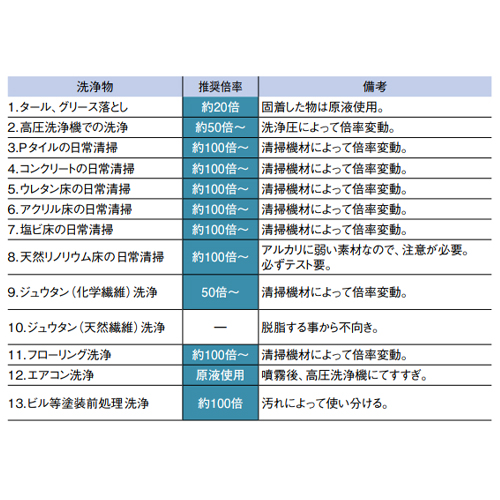 | 洗浄物 | 推奨倍率 | 備考 |
|---|---|---|
| 1.タール、グリース落とし | 約20倍 | 固着した物は原液使用。 |
| 2.高圧洗浄機での洗浄 | 約50倍～ | 洗浄圧によって倍率変動。 |
| 3.Pタイルの日常清掃 | 約100倍～ | 清掃機材によって倍率変動。 |
| 4.コンクリートの日常清掃 | 約100倍～ | 清掃機材によって倍率変動。 |
| 5.ウレタン床の日常清掃 | 約100倍～ | 清掃機材によって倍率変動。 |
| 6.アクリル床の日常清掃 | 約100倍～ | 清掃機材によって倍率変動。 |
| 7.塩ビ床の日常清掃 | 約100倍～ | 清掃機材によって倍率変動。 |
| 8.天然リノリウム床の日常清掃 | 約100倍～ | アルカリに弱い素材なので、注意が必要。必ずテスト要。 |
| 9.ジュウタン（化学繊維）洗浄 | 50倍～ | 清掃機材によって倍率変動。 |
| 10.ジュウタン（天然繊維）洗浄 | ー | 脱脂する事から不向き。 |
| 11.フローリング洗浄 | 約100倍～ | 清掃機材によって倍率変動。 |
| 12.エアコン洗浄 | 原液使用 | 噴霧後、高圧洗浄機にてすすぎ。 |
| 13.ビル等塗装前処理洗浄 | 約100倍 | 汚れによって使い分ける。 |